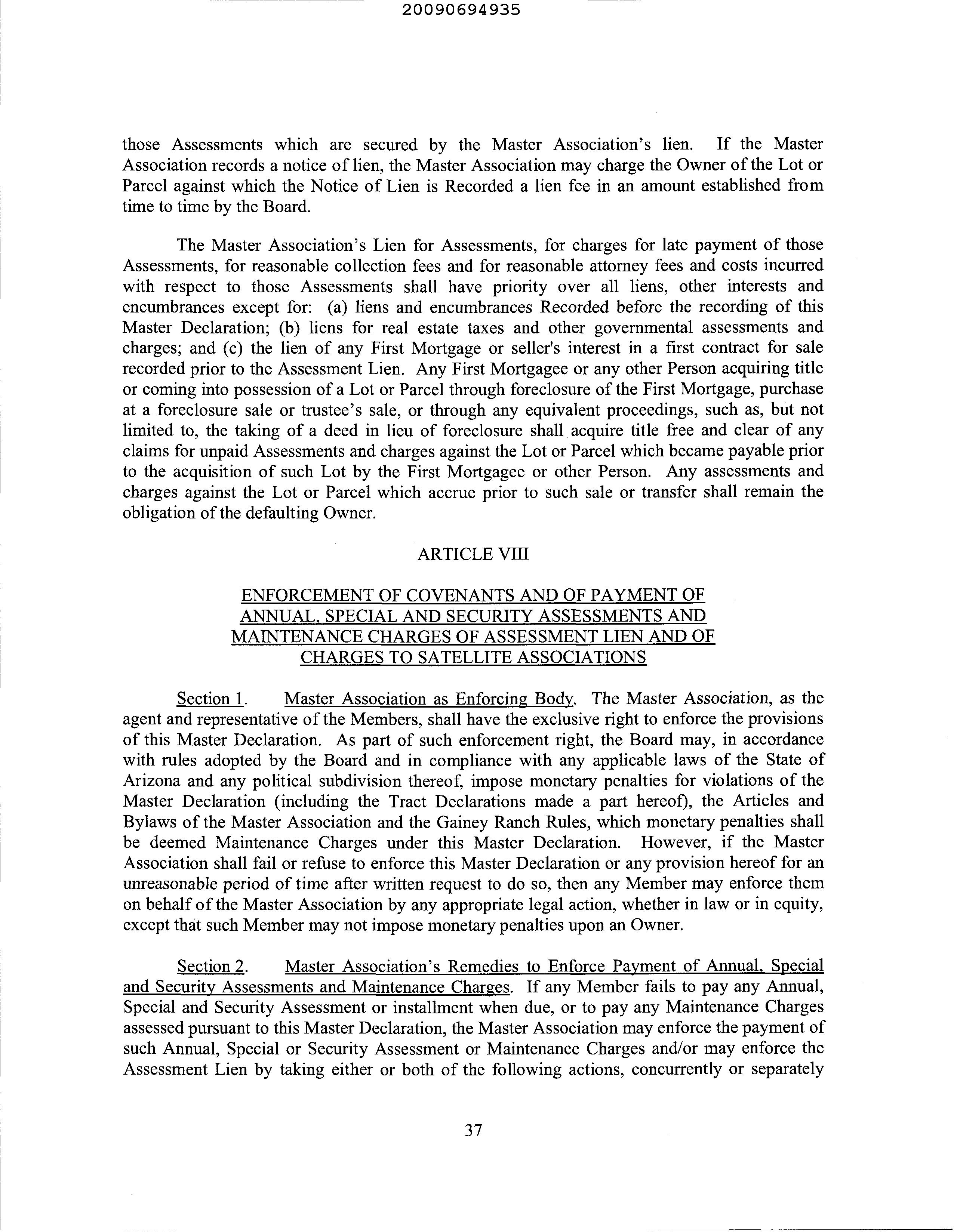 20090694935

those Assessments which are secured by the Master Association's lien. If the Master Association records a notice of lien, the Master Association may charge the Owner of the Lot or Parcel against which the Notice of Lien is Recorded a lien fee in an amount established from time to time by the Board.

The Master Association's Lien for Assessments, for charges for late payment of those Assessments, for reasonable collection fees and for reasonable attorney fees and costs incurred with respect to those Assessments shall have priority over all liens, other interests and encumbrances except for: (a) liens and encumbrances Recorded before the recording of this Master Declaration; (b) liens for real estate taxes and other governmental assessments and charges; and (c) the lien of any First Mortgage or seller's interest in a first contract for sale recorded prior to the Assessment Lien. Any First Mortgagee or any other Person acquiring title or coming into possession of a Lot or Parcel through foreclosure of the First Mortgage, purchase at a foreclosure sale or trustee's sale, or through any equivalent proceedings, such as, but not limited to, the taking of a deed in lieu of foreclosure shall acquire title free and clear of any claims for unpaid Assessments and charges against the Lot or Parcel which became payable prior to the acquisition of such Lot by the First Mortgagee or other Person. Any assessments and charges against the Lot or Parcel which accrue prior to such sale or transfer shall remain the obligation of the defaulting Owner.

ARTICLE VIII

ENFORCEMENT OF COVENANTS AND OF PAYMENT OF ANNUAL, SPECIAL AND SECURITY ASSESSMENTS AND MAINTENANCE CHARGES OF ASSESSMENT LIEN AND OF CHARGES TO SATELLITE ASSOCIATIONS

Section 1. Master Association as Enforcing Body. The Master Association, as the agent and representative of the Members, shall have the exclusive right to enforce the provisions of this Master Declaration. As part of such enforcement right, the Board may, in accordance with rules adopted by the Board and in compliance with any applicable laws of the State of Arizona and any political subdivision thereof, impose monetary penalties for violations of the Master Declaration (including the Tract Declarations made a part hereof), the Articles and Bylaws of the Master Association and the Gainey Ranch Rules, which monetary penalties shall be deemed Maintenance Charges under this Master Declaration. However, if the Master Association shall fail or refuse to enforce this Master Declaration or any provision hereof for an unreasonable period of time after written request to do so, then any Member may enforce them on behalf of the Master Association by any appropriate legal action, whether in law or in equity, except that such Member may not impose monetary penalties upon an Owner.

Section 2. Master Association's Remedies to Enforce Payment of Annual, Special and Security Assessments and Maintenance Charges. If any Member fails to pay any Annual, Special and Security Assessment or installment when due, or to pay any Maintenance Charges assessed pursuant to this Master Declaration, the Master Association may enforce the payment of such Annual, Special or Security Assessment or Maintenance Charges and/or may enforce the Assessment Lien by taking either or both of the following actions, concurrently or separately

37